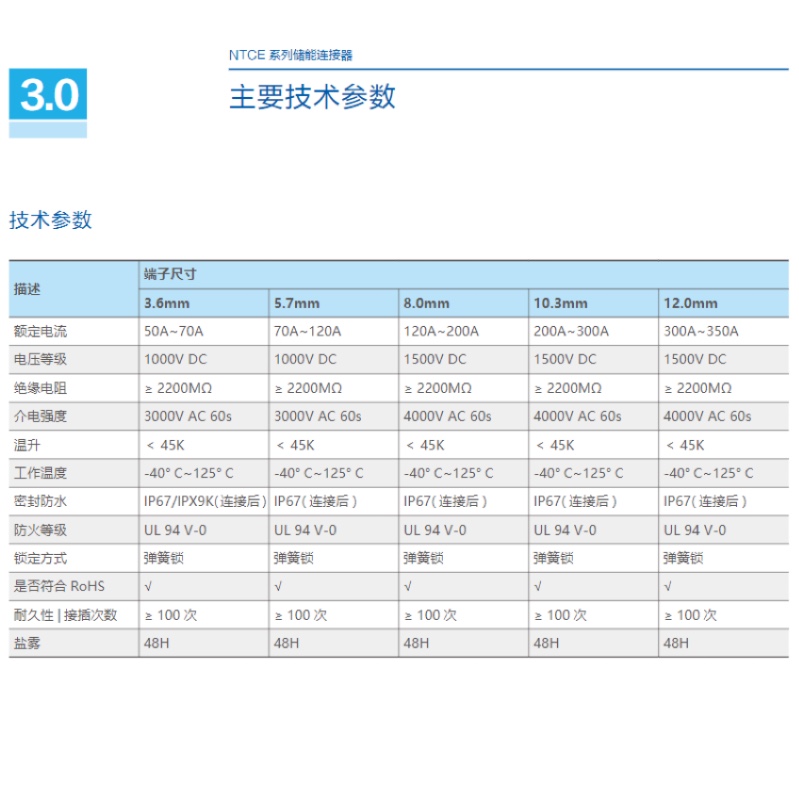 NTCE 系列储能连接器

3.0

主要技术参数

技术参数

| 描述 | 端子尺寸 | | | | |
|---|---|---|---|---|---|
| | 3.6mm | 5.7mm | 8.0mm | 10.3mm | 12.0mm |
| 额定电流 | 50A~70A | 70A~120A | 120A~200A | 200A~300A | 300A~350A |
| 电压等级 | 1000V DC | 1000V DC | 1500V DC | 1500V DC | 1500V DC |
| 绝缘电阻 | ≥ 2200MΩ | ≥ 2200MΩ | ≥ 2200MΩ | ≥ 2200MΩ | ≥ 2200MΩ |
| 介电强度 | 3000V AC 60s | 3000V AC 60s | 4000V AC 60s | 4000V AC 60s | 4000V AC 60s |
| 温升 | < 45K | < 45K | < 45K | < 45K | < 45K |
| 工作温度 | -40° C~125° C | -40° C~125° C | -40° C~125° C | -40° C~125° C | -40° C~125° C |
| 密封防水 | IP67/IPX9K(连接后) | IP67(连接后) | IP67(连接后) | IP67(连接后) | IP67(连接后) |
| 防火等级 | UL 94 V-0 | UL 94 V-0 | UL 94 V-0 | UL 94 V-0 | UL 94 V-0 |
| 锁定方式 | 弹簧锁 | 弹簧锁 | 弹簧锁 | 弹簧锁 | 弹簧锁 |
| 是否符合 RoHS | √ | √ | √ | √ | √ |
| 耐久性 \| 接插次数 | ≥ 100 次 | ≥ 100 次 | ≥ 100 次 | ≥ 100 次 | ≥ 100 次 |
| 盐雾 | 48H | 48H | 48H | 48H | 48H |